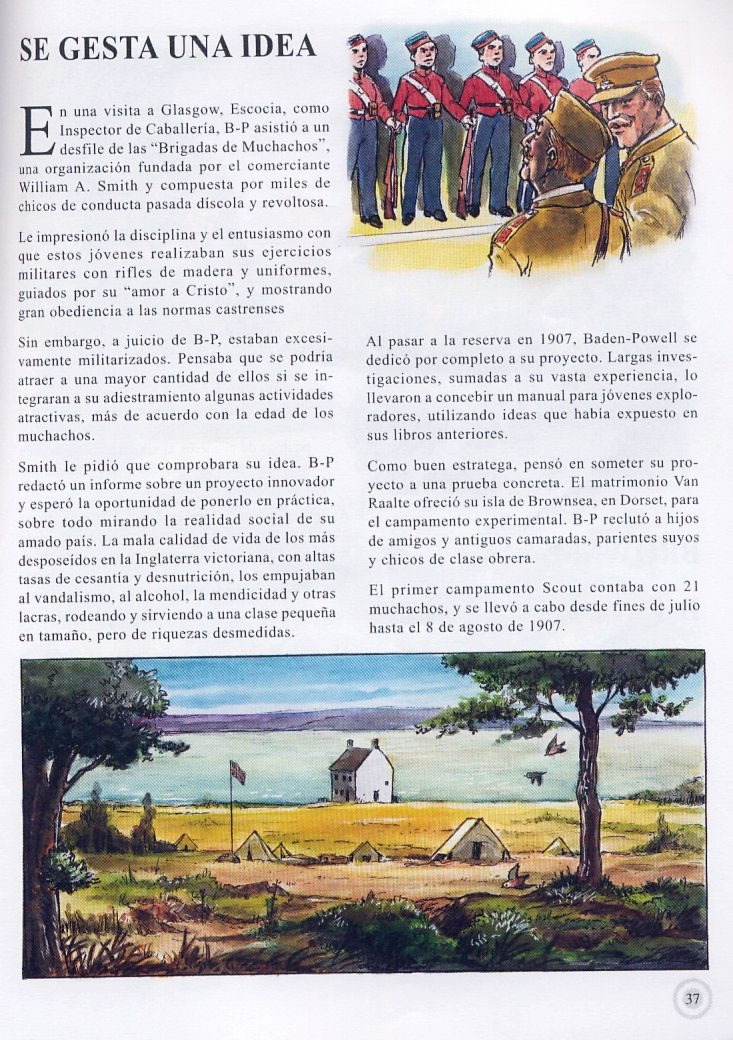 SE GESTA UNA IDEA

En una visita a Glasgow, Escocia, como Inspector de Caballería, B-P asistió a un desfile de las "Brigadas de Muchachos", una organización fundada por el comerciante William A. Smith y compuesta por miles de chicos de conducta pasada díscola y revoltosa.

Le impresionó la disciplina y el entusiasmo con que estos jóvenes realizaban sus ejercicios militares con rifles de madera y uniformes, guiados por su "amor a Cristo", y mostrando gran obediencia a las normas castrenses

Sin embargo, a juicio de B-P, estaban excesivamente militarizados. Pensaba que se podría atraer a una mayor cantidad de ellos si se integraran a su adiestramiento algunas actividades atractivas, más de acuerdo con la edad de los muchachos.

Smith le pidió que comprobara su idea. B-P redactó un informe sobre un proyecto innovador y esperó la oportunidad de ponerlo en práctica, sobre todo mirando la realidad social de su amado país. La mala calidad de vida de los más desposeídos en la Inglaterra victoriana, con altas tasas de cesantía y desnutrición, los empujaban al vandalismo, al alcohol, la mendicidad y otras lacras, rodeando y sirviendo a una clase pequeña en tamaño, pero de riquezas desmedidas.

Al pasar a la reserva en 1907, Baden-Powell se dedicó por completo a su proyecto. Largas investigaciones, sumadas a su vasta experiencia, lo llevaron a concebir un manual para jóvenes exploradores, utilizando ideas que había expuesto en sus libros anteriores.

Como buen estratega, pensó en someter su proyecto a una prueba concreta. El matrimonio Van Raalte ofreció su isla de Brownsea, en Dorset, para el campamento experimental. B-P reclutó a hijos de amigos y antiguos camaradas, parientes suyos y chicos de clase obrera.

El primer campamento Scout contaba con 21 muchachos, y se llevó a cabo desde fines de julio hasta el 8 de agosto de 1907.

37